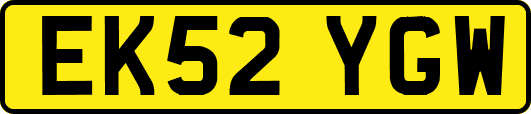 EK52 YGW